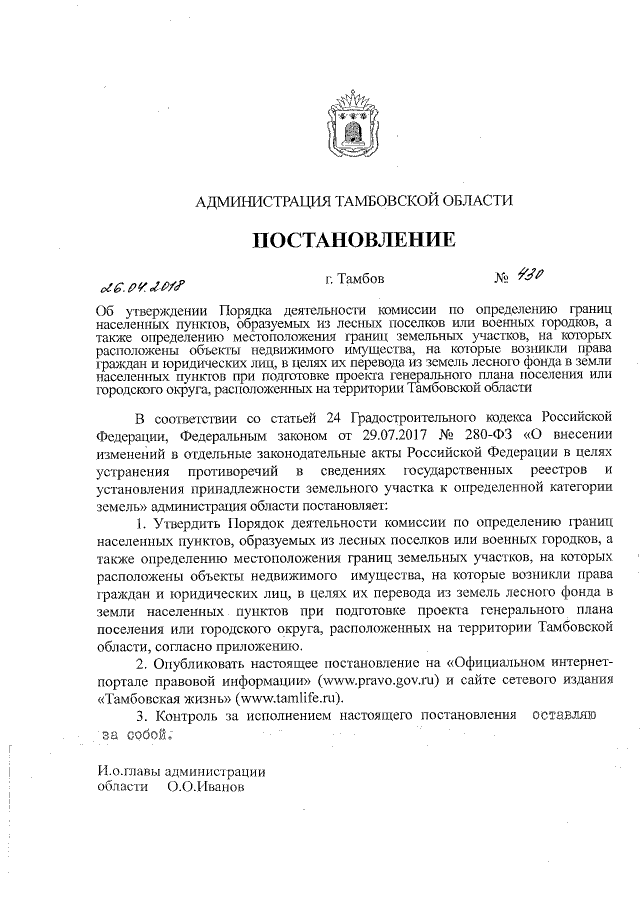 АДМИНИСТРАЦИЯ ТАМБОВСКОЙ ОБЛАСТИ

ПОСТАНОВЛЕНИЕ

26.04.2018 г. Тамбов № 430

Об утверждении Порядка деятельности комиссии по определению границ населенных пунктов, образуемых из лесных поселков или военных городков, а также определению местоположения границ земельных участков, на которых расположены объекты недвижимого имущества, на которые возникли права граждан и юридических лиц, в целях их перевода из земель лесного фонда в земли населенных пунктов при подготовке проекта генерального плана поселения или городского округа, расположенных на территории Тамбовской области

В соответствии со статьей 24 Градостроительного кодекса Российской Федерации, Федеральным законом от 29.07.2017 № 280-ФЗ «О внесении изменений в отдельные законодательные акты Российской Федерации в целях устранения противоречий в сведениях государственных реестров и установления принадлежности земельного участка к определенной категории земель» администрация области постановляет:

1. Утвердить Порядок деятельности комиссии по определению границ населенных пунктов, образуемых из лесных поселков или военных городков, а также определению местоположения границ земельных участков, на которых расположены объекты недвижимого имущества, на которые возникли права граждан и юридических лиц, в целях их перевода из земель лесного фонда в земли населенных пунктов при подготовке проекта генерального плана поселения или городского округа, расположенных на территории Тамбовской области, согласно приложению.

2. Опубликовать настоящее постановление на «Официальном интернет-портале правовой информации» (www.pravo.gov.ru) и сайте сетевого издания «Тамбовская жизнь» (www.tamlife.ru).

3. Контроль за исполнением настоящего постановления оставляю за собой.

И.о.главы администрации
области О.О.Иванов